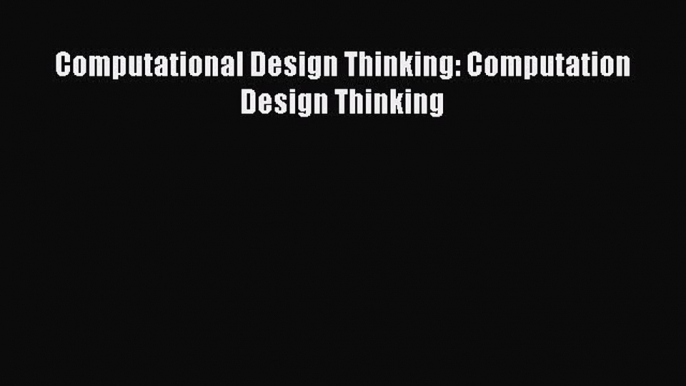 Computational Design Thinking: Computation Design Thinking